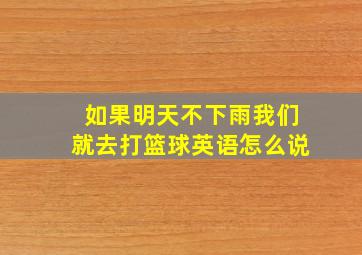 如果明天不下雨我们就去打篮球英语怎么说